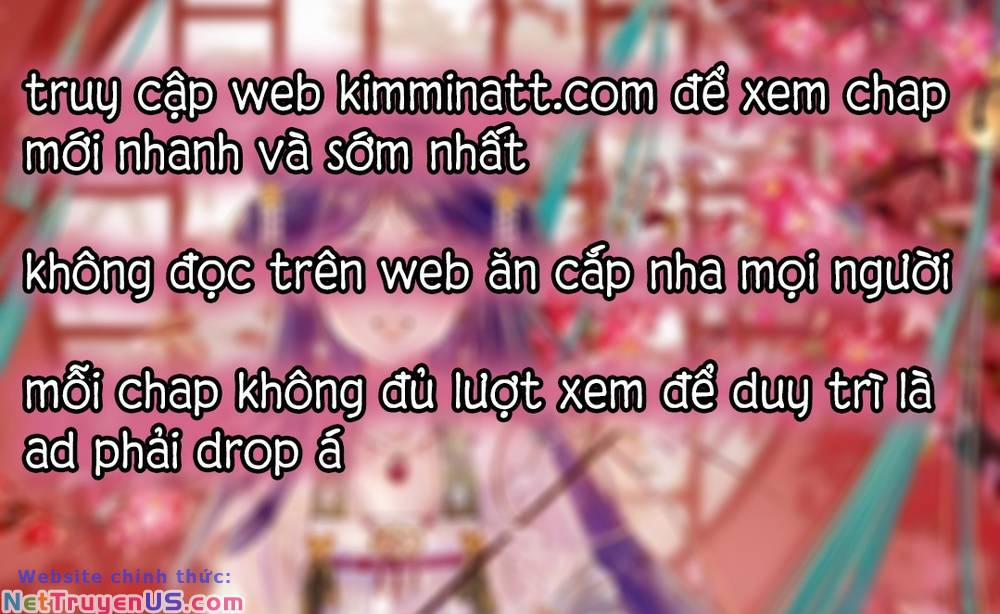 truy cập web kimminatt.com để xem chap mới nhanh và sớm nhất

không đọc trên web ăn cắp nha mọi người

mỗi chap không đủ lượt xem để duy trì là ad phải drop á

Website chính thức:
NetTruyenUS.com